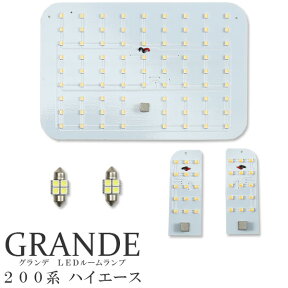 GRANDE
グランデ　LEDルームランプ
２００系 ハイエース